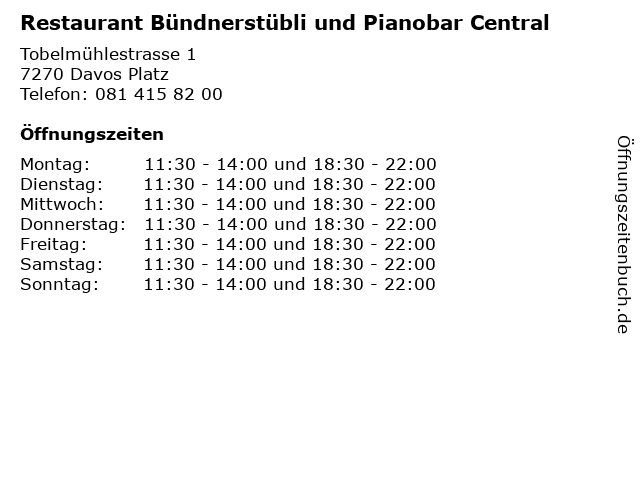 Restaurant Bündnerstübli und Pianobar Central

Tobelmühlestrasse 1
7270 Davos Platz
Telefon: 081 415 82 00

Öffnungszeiten

Montag: 11:30 - 14:00 und 18:30 - 22:00
Dienstag: 11:30 - 14:00 und 18:30 - 22:00
Mittwoch: 11:30 - 14:00 und 18:30 - 22:00
Donnerstag: 11:30 - 14:00 und 18:30 - 22:00
Freitag: 11:30 - 14:00 und 18:30 - 22:00
Samstag: 11:30 - 14:00 und 18:30 - 22:00
Sonntag: 11:30 - 14:00 und 18:30 - 22:00

Öffnungszeitenbuch.de